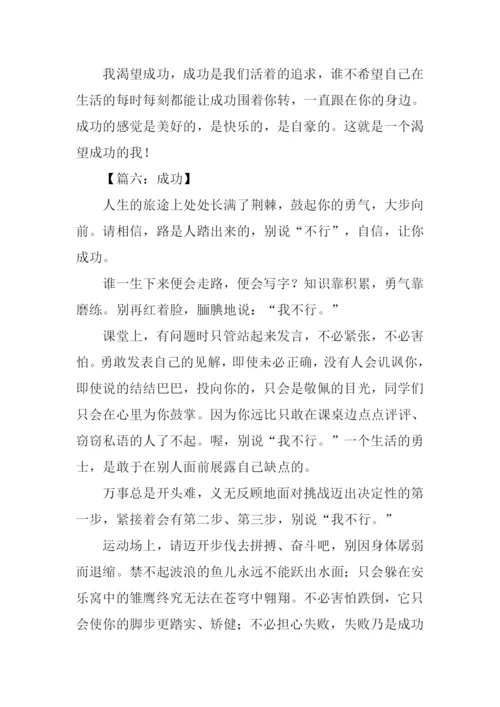 我渴望成功，成功是我们活着的追求，谁不希望自己在生活的每时每刻都能让成功围着你转，一直跟在你的身边。成功的感觉是美好的，是快乐的，是自豪的。这就是一个渴望成功的我！

【篇六：成功】

人生的旅途上处处长满了荆棘，鼓起你的勇气，大步向前。请相信，路是人踏出来的，别说“不行”，自信，让你成功。

谁一生下来便会走路，便会写字？知识靠积累，勇气靠磨练。别再红着脸，腼腆地说：“我不行。”

课堂上，有问题时只管站起来发言，不必紧张，不必害怕。勇敢发表自己的见解，即使未必正确，没有人会讥讽你，即使说的结结巴巴，投向你的，只会是敬佩的目光，同学们只会在心里为你鼓掌。因为你远比只敢在课桌边点点评评、窃窃私语的人了不起。喔，别说“我不行。”一个生活的勇士，是敢于在别人面前展露自己缺点的。

万事总是开头难，义无反顾地面对挑战迈出决定性的第一步，紧接着会有第二步、第三步，别说“我不行。”

运动场上，请迈开步伐去拼搏、奋斗吧，别因身体孱弱而退缩。禁不起波浪的鱼儿永远不能跃出水面；只会躲在安乐窝中的雏鹰终究无法在苍穹中翱翔。不必害怕跌倒，它只会使你的脚步更踏实、矫健；不必担心失败，失败乃是成功